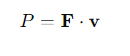 $P = \mathbf{F} \cdot \mathbf{v}$